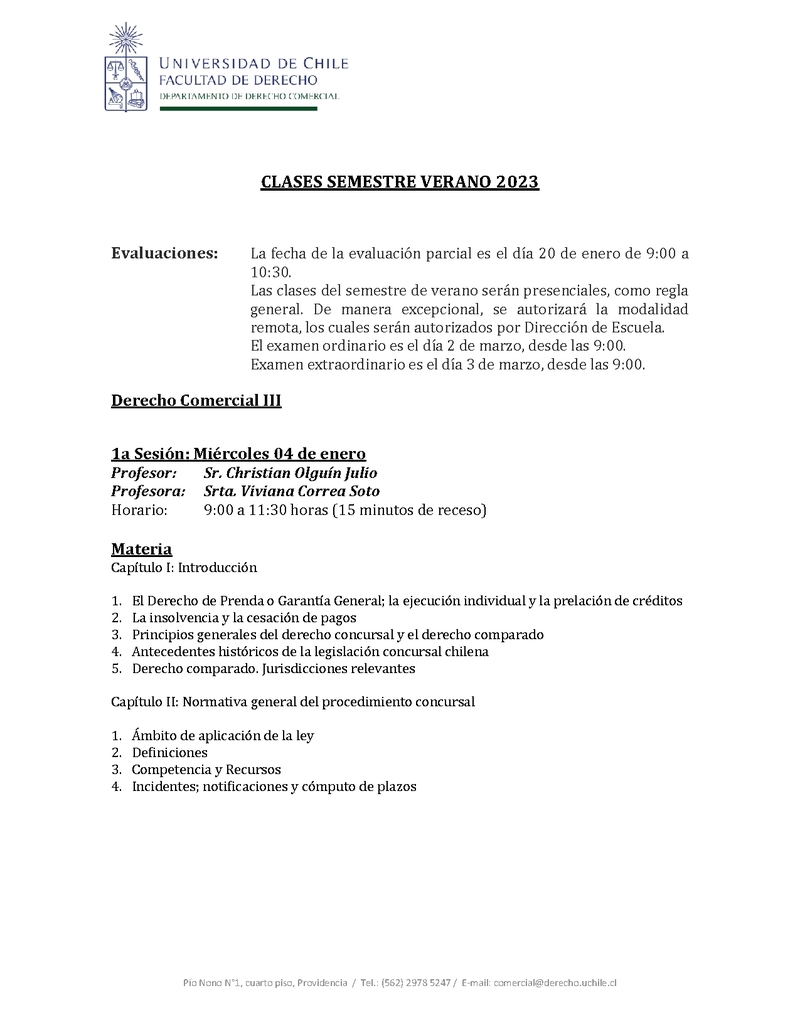 UNIVERSIDAD DE CHILE
FACULTAD DE DERECHO
DEPARTAMENTO DE DERECHO COMERCIAL

CLASES SEMESTRE VERANO 2023

Evaluaciones: La fecha de la evaluación parcial es el día 20 de enero de 9:00 a 10:30.
Las clases del semestre de verano serán presenciales, como regla general. De manera excepcional, se autorizará la modalidad remota, los cuales serán autorizados por Dirección de Escuela.
El examen ordinario es el día 2 de marzo, desde las 9:00.
Examen extraordinario es el día 3 de marzo, desde las 9:00.

Derecho Comercial III

1a Sesión: Miércoles 04 de enero
Profesor: Sr. Christian Olguín Julio
Profesora: Srta. Viviana Correa Soto
Horario: 9:00 a 11:30 horas (15 minutos de receso)

Materia
Capítulo I: Introducción

1. El Derecho de Prenda o Garantía General; la ejecución individual y la prelación de créditos
2. La insolvencia y la cesación de pagos
3. Principios generales del derecho concursal y el derecho comparado
4. Antecedentes históricos de la legislación concursal chilena
5. Derecho comparado. Jurisdicciones relevantes

Capítulo II: Normativa general del procedimiento concursal

1. Ámbito de aplicación de la ley
2. Definiciones
3. Competencia y Recursos
4. Incidentes; notificaciones y cómputo de plazos

Pío Nono N°1, cuarto piso, Providencia / Tel.: (562) 2978 5247 / E-mail: comercial@derecho.uchile.cl